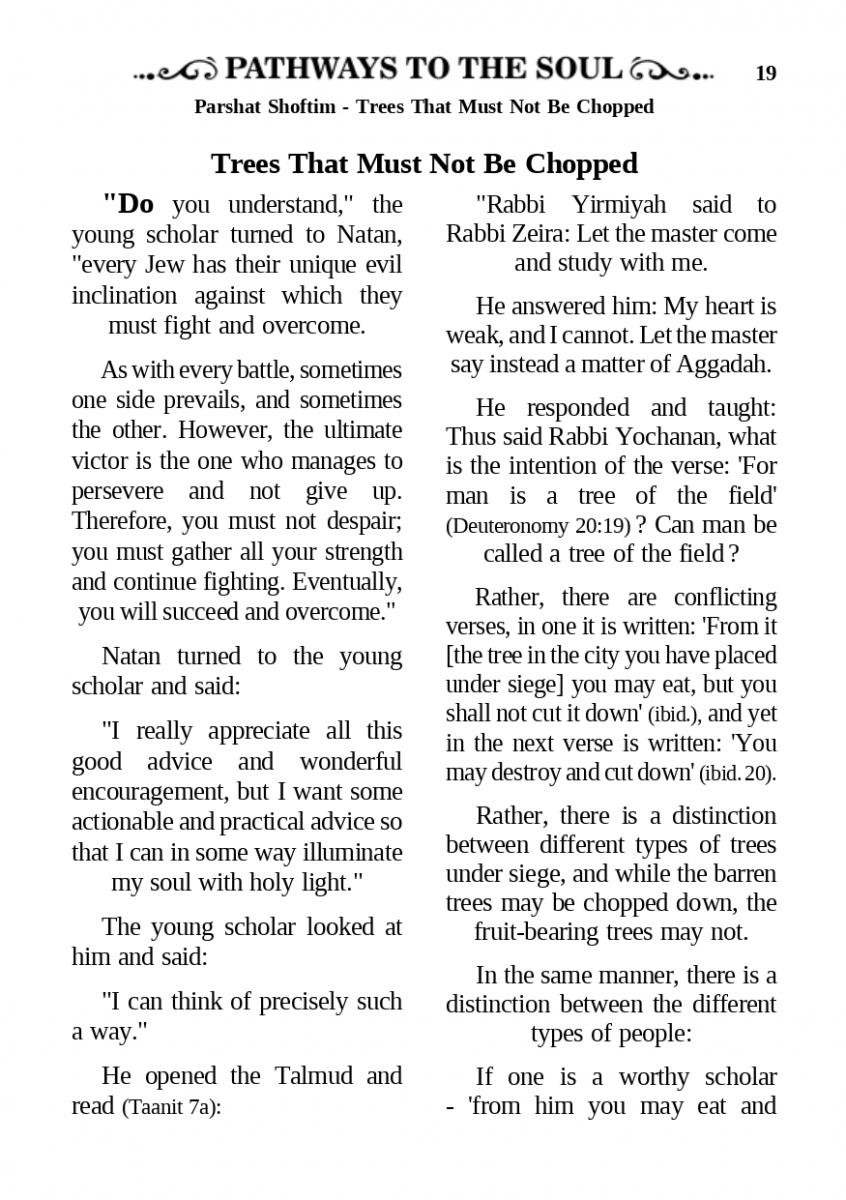 PATHWAYS TO THE SOUL 19

Parshat Shoftim - Trees That Must Not Be Chopped

Trees That Must Not Be Chopped

"Do you understand," the young scholar turned to Natan, "every Jew has their unique evil inclination against which they must fight and overcome.

As with every battle, sometimes one side prevails, and sometimes the other. However, the ultimate victor is the one who manages to persevere and not give up. Therefore, you must not despair; you must gather all your strength and continue fighting. Eventually, you will succeed and overcome."

Natan turned to the young scholar and said:

"I really appreciate all this good advice and wonderful encouragement, but I want some actionable and practical advice so that I can in some way illuminate my soul with holy light."

The young scholar looked at him and said:

"I can think of precisely such a way."

He opened the Talmud and read (Taanit 7a):

"Rabbi Yirmiyah said to Rabbi Zeira: Let the master come and study with me.

He answered him: My heart is weak, and I cannot. Let the master say instead a matter of Aggadah.

He responded and taught: Thus said Rabbi Yochanan, what is the intention of the verse: 'For man is a tree of the field' (Deuteronomy 20:19) ? Can man be called a tree of the field ?

Rather, there are conflicting verses, in one it is written: 'From it [the tree in the city you have placed under siege] you may eat, but you shall not cut it down' (ibid.), and yet in the next verse is written: 'You may destroy and cut down' (ibid. 20).

Rather, there is a distinction between different types of trees under siege, and while the barren trees may be chopped down, the fruit-bearing trees may not.

In the same manner, there is a distinction between the different types of people:

If one is a worthy scholar - 'from him you may eat and